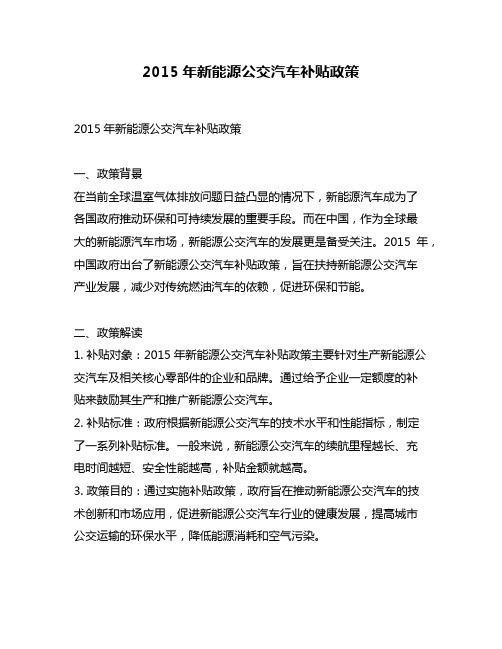 2015 年新能源公交汽车补贴政策

2015 年新能源公交汽车补贴政策

一、政策背景
在当前全球温室气体排放问题日益凸显的情况下，新能源汽车成为了各国政府推动环保和可持续发展的重要手段。而在中国，作为全球最大的新能源汽车市场，新能源公交汽车的发展更是备受关注。2015 年，中国政府出台了新能源公交汽车补贴政策，旨在扶持新能源公交汽车产业发展，减少对传统燃油汽车的依赖，促进环保和节能。

二、政策解读
1. 补贴对象：2015 年新能源公交汽车补贴政策主要针对生产新能源公交汽车及相关核心零部件的企业和品牌。通过给予企业一定额度的补贴来鼓励其生产和推广新能源公交汽车。
2. 补贴标准：政府根据新能源公交汽车的技术水平和性能指标，制定了一系列补贴标准。一般来说，新能源公交汽车的续航里程越长、充电时间越短、安全性能越高，补贴金额就越高。
3. 政策目的：通过实施补贴政策，政府旨在推动新能源公交汽车的技术创新和市场应用，促进新能源公交汽车行业的健康发展，提高城市公交运输的环保水平，降低能源消耗和空气污染。